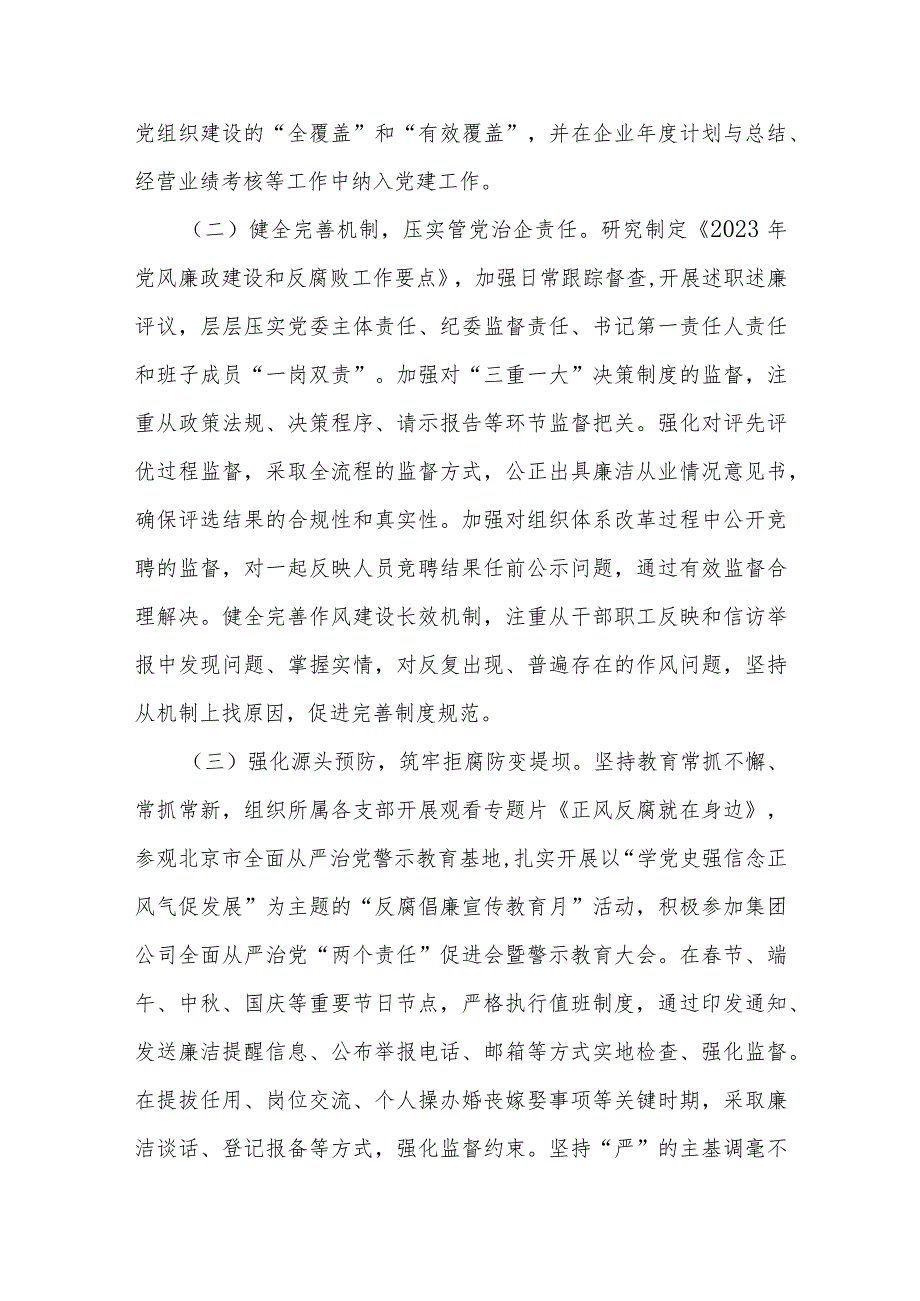 党组织建设的“全覆盖”和“有效覆盖”，并在企业年度计划与总结、经营业绩考核等工作中纳入党建工作。

（二）健全完善机制，压实管党治企责任。研究制定《2023年党风廉政建设和反腐败工作要点》，加强日常跟踪督查,开展述职述廉评议，层层压实党委主体责任、纪委监督责任、书记第一责任人责任和班子成员“一岗双责”。加强对“三重一大”决策制度的监督，注重从政策法规、决策程序、请示报告等环节监督把关。强化对评先评优过程监督，采取全流程的监督方式，公正出具廉洁从业情况意见书，确保评选结果的合规性和真实性。加强对组织体系改革过程中公开竞聘的监督，对一起反映人员竞聘结果任前公示问题，通过有效监督合理解决。健全完善作风建设长效机制，注重从干部职工反映和信访举报中发现问题、掌握实情，对反复出现、普遍存在的作风问题，坚持从机制上找原因，促进完善制度规范。

（三）强化源头预防，筑牢拒腐防变堤坝。坚持教育常抓不懈、常抓常新，组织所属各支部开展观看专题片《正风反腐就在身边》，参观北京市全面从严治党警示教育基地,扎实开展以“学党史强信念正风气促发展”为主题的“反腐倡廉宣传教育月”活动，积极参加集团公司全面从严治党“两个责任”促进会暨警示教育大会。在春节、端午、中秋、国庆等重要节日节点，严格执行值班制度，通过印发通知、发送廉洁提醒信息、公布举报电话、邮箱等方式实地检查、强化监督。在提拔任用、岗位交流、个人操办婚丧嫁娶事项等关键时期，采取廉洁谈话、登记报备等方式，强化监督约束。坚持“严”的主基调毫不